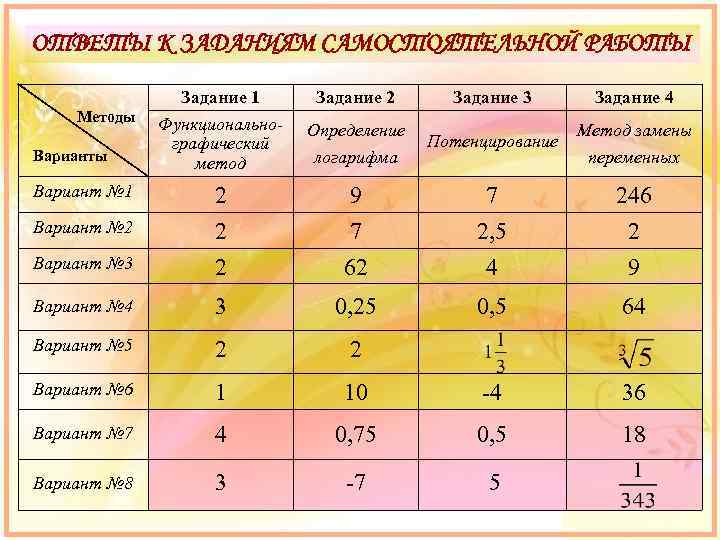 ОТВЕТЫ К ЗАДАНИЯМ САМОСТОЯТЕЛЬНОЙ РАБОТЫ

| Методы / Варианты | Задание 1 | Задание 2 | Задание 3 | Задание 4 |
|---|---|---|---|---|
| | Функционально-графический метод | Определение логарифма | Потенцирование | Метод замены переменных |
| Вариант №1 | 2 | 9 | 7 | 246 |
| Вариант №2 | 2 | 7 | 2,5 | 2 |
| Вариант №3 | 2 | 62 | 4 | 9 |
| Вариант №4 | 3 | 0,25 | 0,5 | 64 |
| Вариант №5 | 2 | 2 | $1\frac{1}{3}$ | $\sqrt[3]{5}$ |
| Вариант №6 | 1 | 10 | -4 | 36 |
| Вариант №7 | 4 | 0,75 | 0,5 | 18 |
| Вариант №8 | 3 | -7 | 5 | $\frac{1}{343}$ |